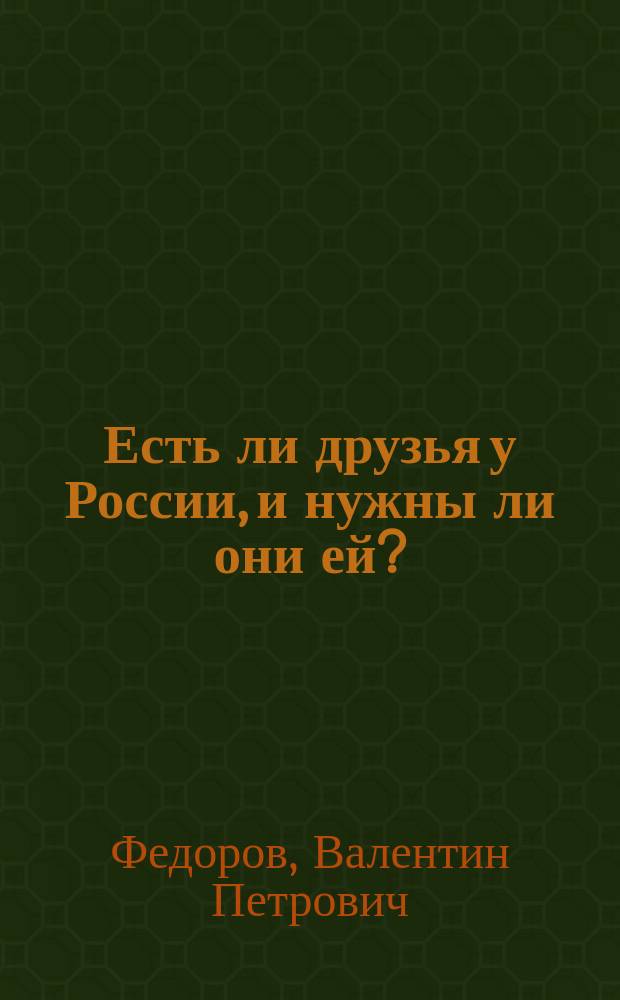 Есть ли друзья у России, и нужны ли они ей?

Федоров, Валентин Петрович